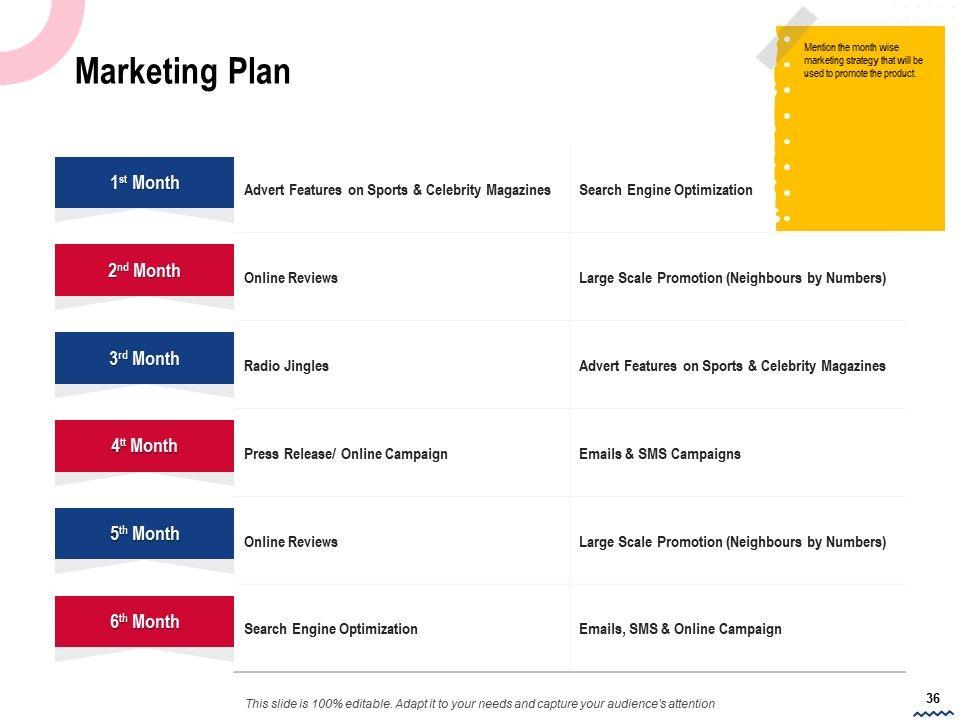 Marketing Plan

Mention the month wise marketing strategy that will be used to promote the product.

| 1st Month | Advert Features on Sports & Celebrity Magazines | Search Engine Optimization |
|---|---|---|
| 2nd Month | Online Reviews | Large Scale Promotion (Neighbours by Numbers) |
| 3rd Month | Radio Jingles | Advert Features on Sports & Celebrity Magazines |
| 4tt Month | Press Release/ Online Campaign | Emails & SMS Campaigns |
| 5th Month | Online Reviews | Large Scale Promotion (Neighbours by Numbers) |
| 6th Month | Search Engine Optimization | Emails, SMS & Online Campaign |

This slide is 100% editable. Adapt it to your needs and capture your audience's attention

36